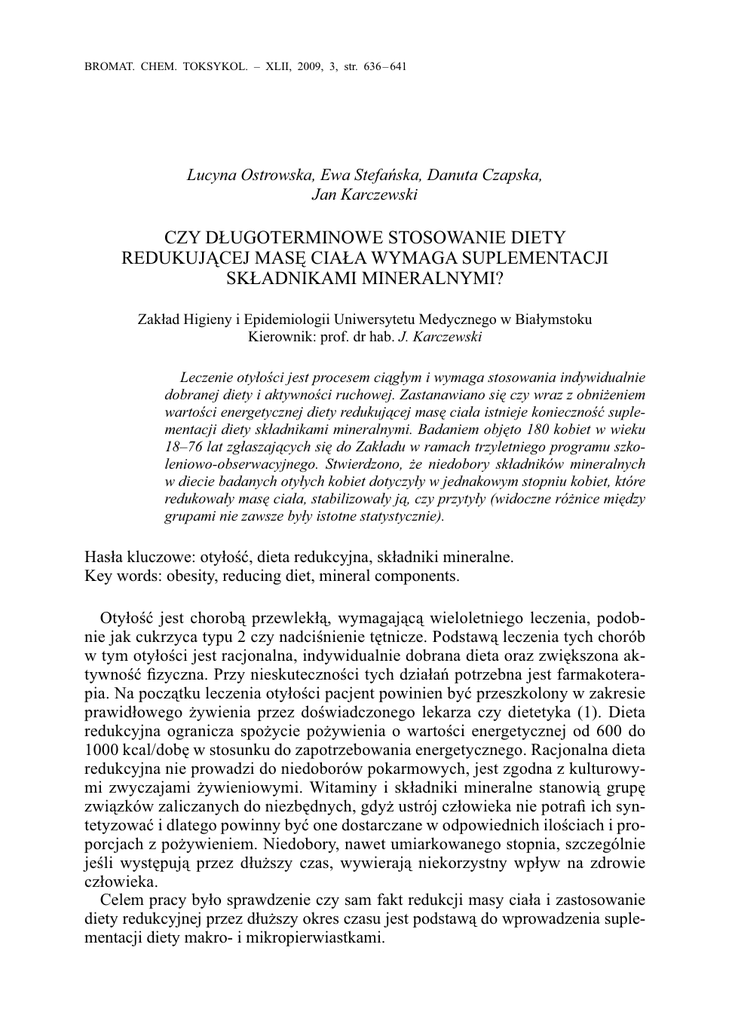 BROMAT. CHEM. TOKSYKOL. – XLII, 2009, 3, str. 636–641

Lucyna Ostrowska, Ewa Stefańska, Danuta Czapska, Jan Karczewski

CZY DŁUGOTERMINOWE STOSOWANIE DIETY REDUKUJĄCEJ MASĘ CIAŁA WYMAGA SUPLEMENTACJI SKŁADNIKAMI MINERALNYMI?

Zakład Higieny i Epidemiologii Uniwersytetu Medycznego w Białymstoku
Kierownik: prof. dr hab. J. Karczewski

Leczenie otyłości jest procesem ciągłym i wymaga stosowania indywidualnie dobranej diety i aktywności ruchowej. Zastanawiano się czy wraz z obniżeniem wartości energetycznej diety redukującej masę ciała istnieje konieczność suplementacji diety składnikami mineralnymi. Badaniem objęto 180 kobiet w wieku 18–76 lat zgłaszających się do Zakładu w ramach trzyletniego programu szkoleniowo-obserwacyjnego. Stwierdzono, że niedobory składników mineralnych w diecie badanych otyłych kobiet dotyczyły w jednakowym stopniu kobiet, które redukowały masę ciała, stabilizowały ją, czy przytyły (widoczne różnice między grupami nie zawsze były istotne statystycznie).

Hasła kluczowe: otyłość, dieta redukcyjna, składniki mineralne.
Key words: obesity, reducing diet, mineral components.

Otyłość jest chorobą przewlekłą, wymagającą wieloletniego leczenia, podobnie jak cukrzyca typu 2 czy nadciśnienie tętnicze. Podstawą leczenia tych chorób w tym otyłości jest racjonalna, indywidualnie dobrana dieta oraz zwiększona aktywność fizyczna. Przy nieskuteczności tych działań potrzebna jest farmakoterapia. Na początku leczenia otyłości pacjent powinien być przeszkolony w zakresie prawidłowego żywienia przez doświadczonego lekarza czy dietetyka (1). Dieta redukcyjna ogranicza spożycie pożywienia o wartości energetycznej od 600 do 1000 kcal/dobę w stosunku do zapotrzebowania energetycznego. Racjonalna dieta redukcyjna nie prowadzi do niedoborów pokarmowych, jest zgodna z kulturowymi zwyczajami żywieniowymi. Witaminy i składniki mineralne stanowią grupę związków zaliczanych do niezbędnych, gdyż ustrój człowieka nie potrafi ich syntetyzować i dlatego powinny być one dostarczane w odpowiednich ilościach i proporcjach z pożywieniem. Niedobory, nawet umiarkowanego stopnia, szczególnie jeśli występują przez dłuższy czas, wywierają niekorzystny wpływ na zdrowie człowieka.

Celem pracy było sprawdzenie czy sam fakt redukcji masy ciała i zastosowanie diety redukcyjnej przez dłuższy okres czasu jest podstawą do wprowadzenia suplementacji diety makro- i mikropierwiastkami.